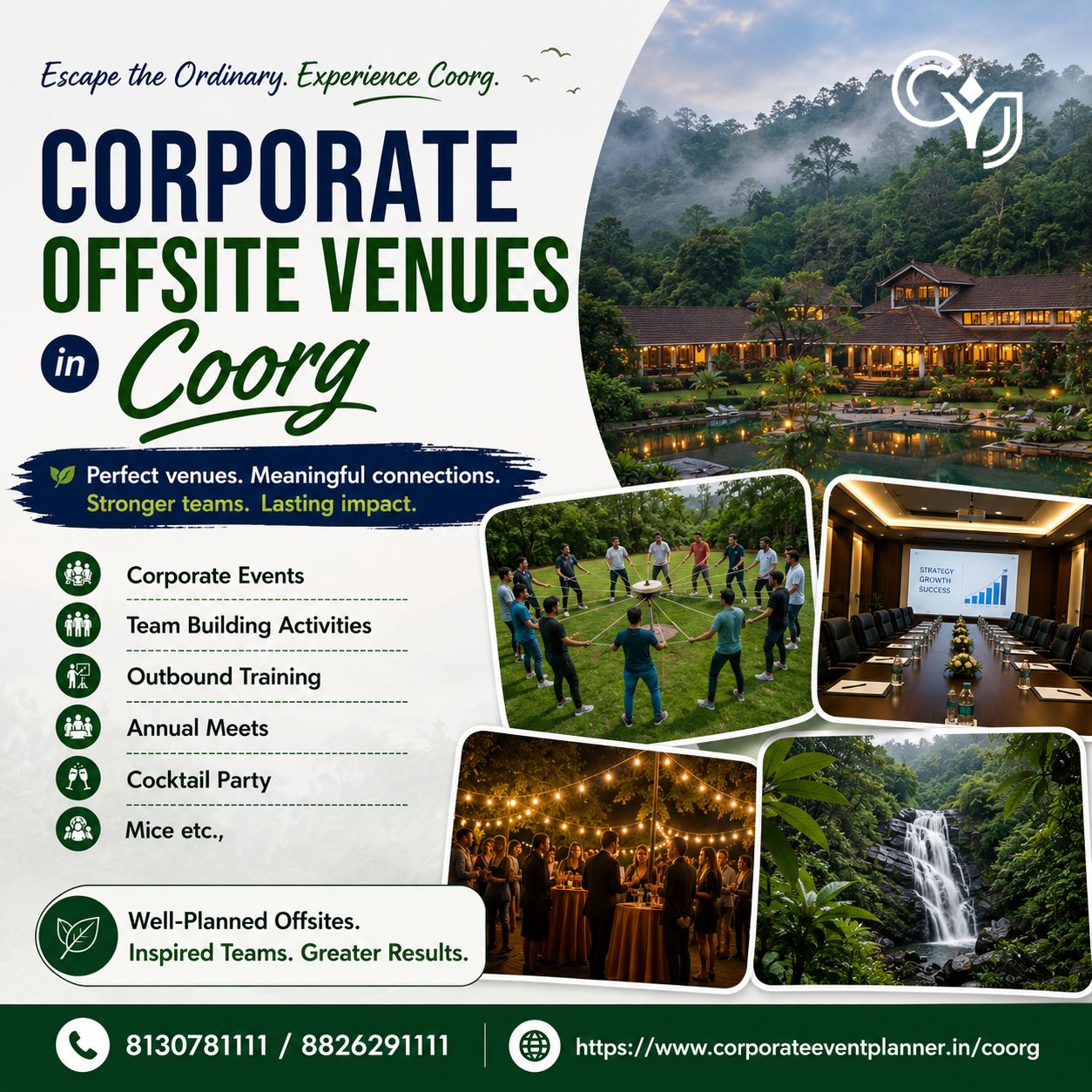 Escape the Ordinary. Experience Coorg.

CORPORATE OFFSITE VENUES

in Coorg

Perfect venues. Meaningful connections.
Stronger teams. Lasting impact.

Corporate Events

Team Building Activities

Outbound Training

Annual Meets

Cocktail Party

Mice etc.,

STRATEGY
GROWTH
SUCCESS

Well-Planned Offsites.
Inspired Teams. Greater Results.

8130781111 / 8826291111

https://www.corporateeventplanner.in/coorg